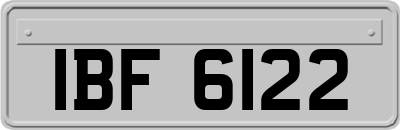 IBF 6122